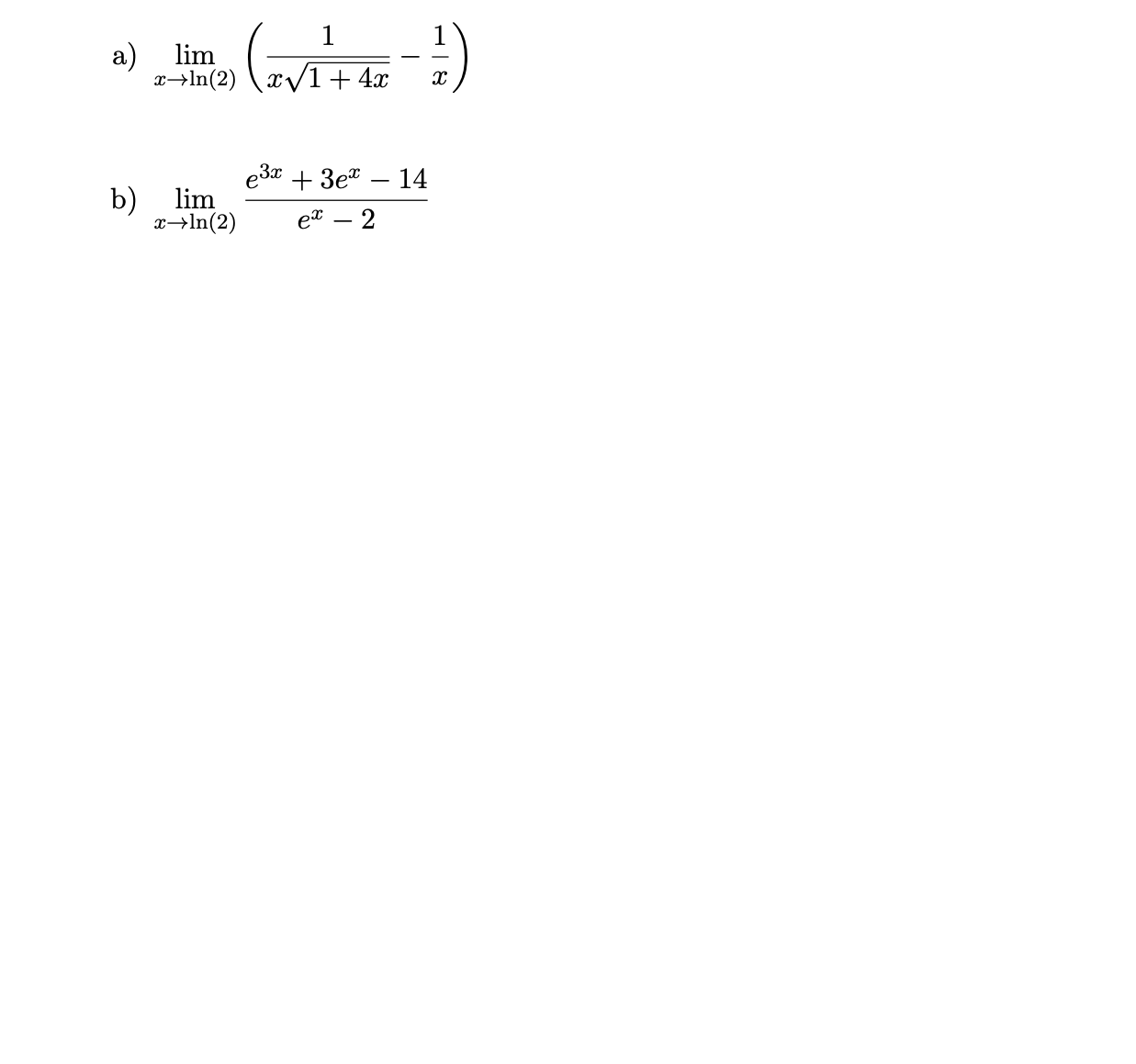 a) $\lim_{x \to \ln(2)} \left( \frac{1}{x\sqrt{1+4x}} - \frac{1}{x} \right)$

b) $\lim_{x \to \ln(2)} \frac{e^{3x} + 3e^{x} - 14}{e^{x} - 2}$